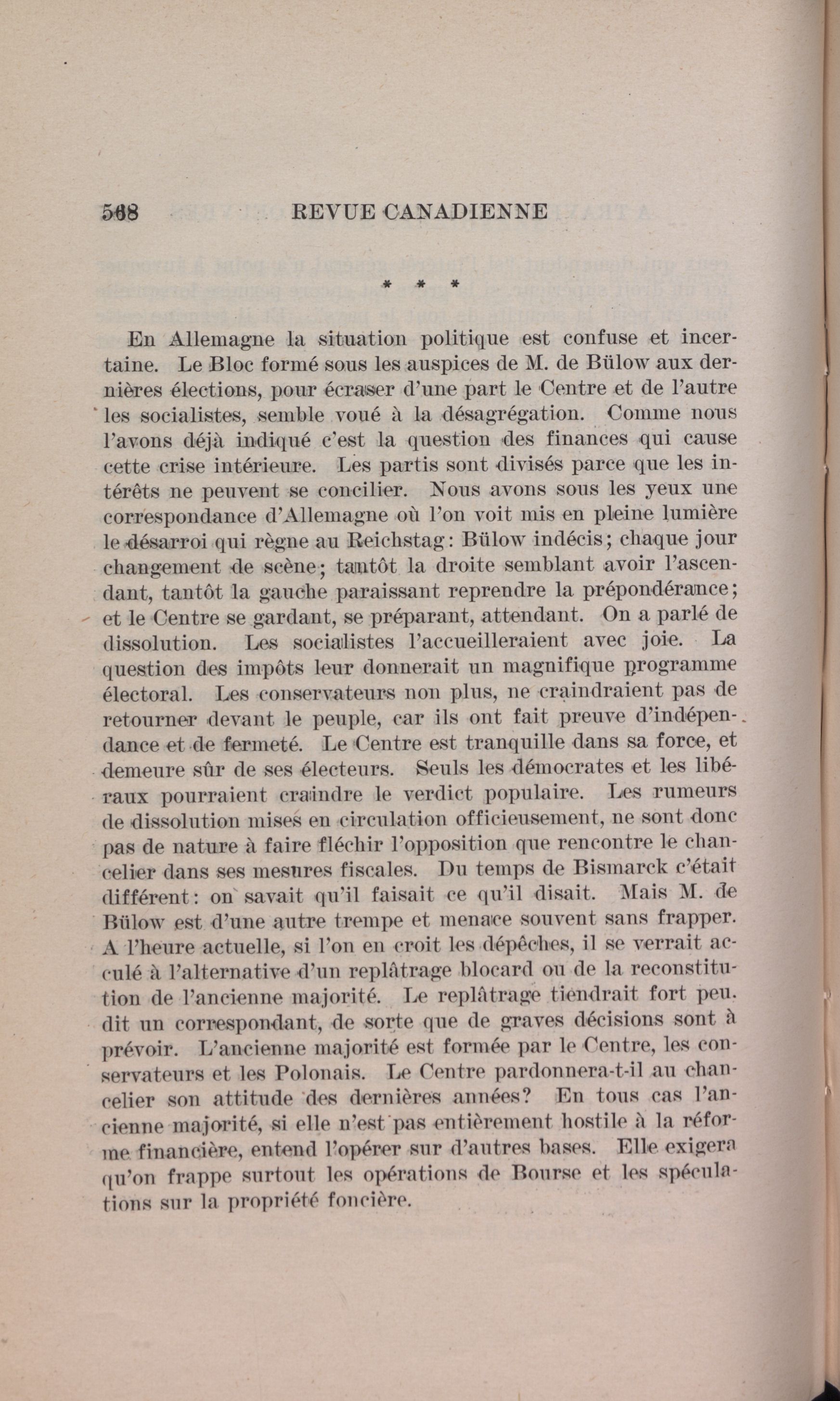 568 REVUE CANADIENNE

* * *

En Allemagne la situation politique est confuse et incertaine. Le Bloc formé sous les auspices de M. de Bülow aux dernières élections, pour écraser d'une part le Centre et de l'autre les socialistes, semble voué à la désagrégation. Comme nous l'avons déjà indiqué c'est la question des finances qui cause cette crise intérieure. Les partis sont divisés parce que les intérêts ne peuvent se concilier. Nous avons sous les yeux une correspondance d'Allemagne où l'on voit mis en pleine lumière le désarroi qui règne au Reichstag: Bülow indécis; chaque jour changement de scène; tantôt la droite semblant avoir l'ascendant, tantôt la gauche paraissant reprendre la prépondérance; et le Centre se gardant, se préparant, attendant. On a parlé de dissolution. Les socialistes l'accueilleraient avec joie. La question des impôts leur donnerait un magnifique programme électoral. Les conservateurs non plus, ne craindraient pas de retourner devant le peuple, car ils ont fait preuve d'indépendance et de fermeté. Le Centre est tranquille dans sa force, et demeure sûr de ses électeurs. Seuls les démocrates et les libéraux pourraient craindre le verdict populaire. Les rumeurs de dissolution mises en circulation officieusement, ne sont donc pas de nature à faire fléchir l'opposition que rencontre le chancelier dans ses mesures fiscales. Du temps de Bismarck c'était différent: on savait qu'il faisait ce qu'il disait. Mais M. de Bülow est d'une autre trempe et menace souvent sans frapper. A l'heure actuelle, si l'on en croit les dépêches, il se verrait acculé à l'alternative d'un replâtrage blocard ou de la reconstitution de l'ancienne majorité. Le replâtrage tiendrait fort peu. dit un correspondant, de sorte que de graves décisions sont à prévoir. L'ancienne majorité est formée par le Centre, les conservateurs et les Polonais. Le Centre pardonnera-t-il au chancelier son attitude des dernières années? En tous cas l'ancienne majorité, si elle n'est pas entièrement hostile à la réforme financière, entend l'opérer sur d'autres bases. Elle exigera qu'on frappe surtout les opérations de Bourse et les spéculations sur la propriété foncière.